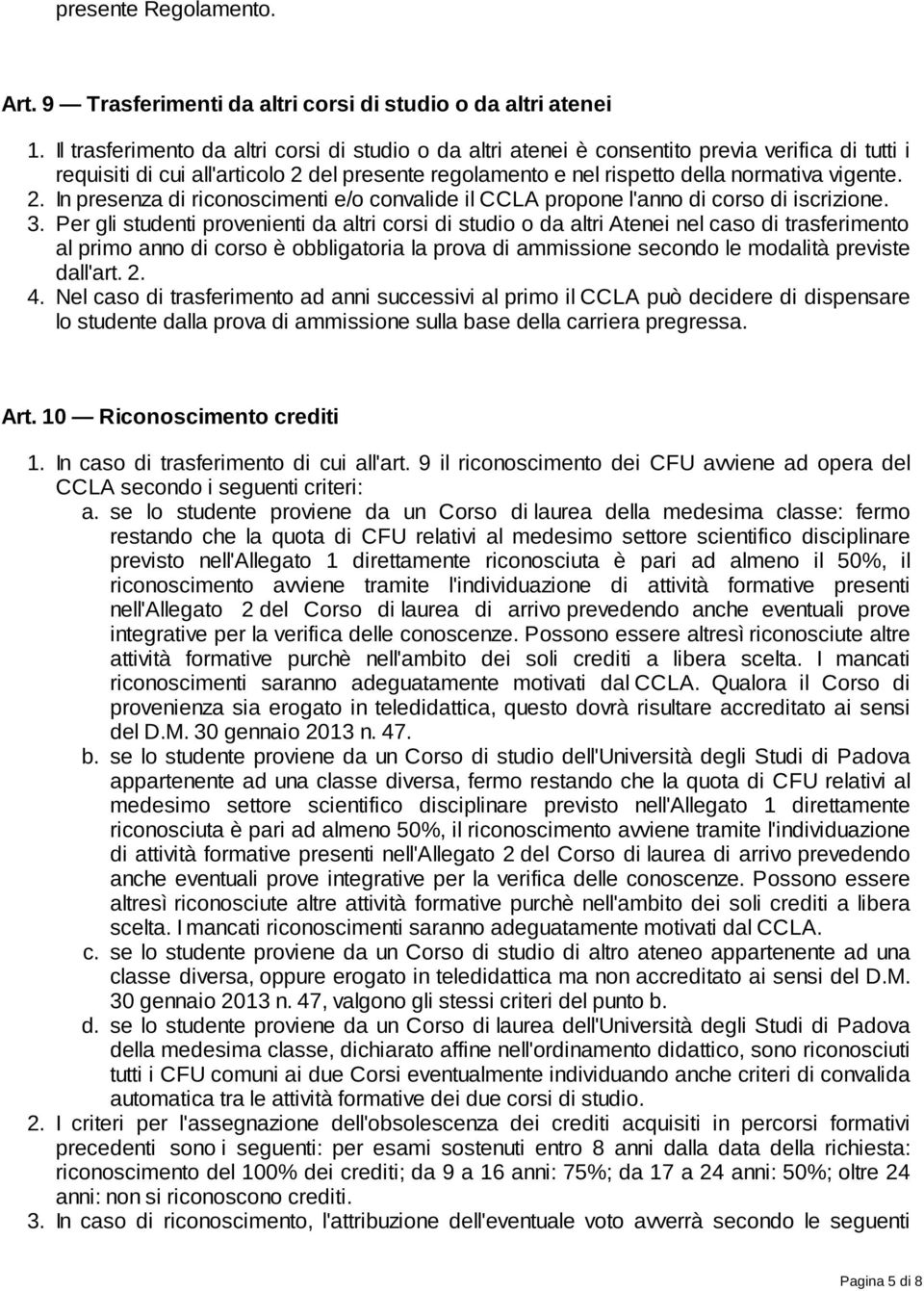 presente Regolamento.

Art. 9 — Trasferimenti da altri corsi di studio o da altri atenei

1. Il trasferimento da altri corsi di studio o da altri atenei è consentito previa verifica di tutti i requisiti di cui all'articolo 2 del presente regolamento e nel rispetto della normativa vigente.
2. In presenza di riconoscimenti e/o convalide il CCLA propone l'anno di corso di iscrizione.
3. Per gli studenti provenienti da altri corsi di studio o da altri Atenei nel caso di trasferimento al primo anno di corso è obbligatoria la prova di ammissione secondo le modalità previste dall'art. 2.
4. Nel caso di trasferimento ad anni successivi al primo il CCLA può decidere di dispensare lo studente dalla prova di ammissione sulla base della carriera pregressa.

Art. 10 — Riconoscimento crediti

1. In caso di trasferimento di cui all'art. 9 il riconoscimento dei CFU avviene ad opera del CCLA secondo i seguenti criteri:
a. se lo studente proviene da un Corso di laurea della medesima classe: fermo restando che la quota di CFU relativi al medesimo settore scientifico disciplinare previsto nell'Allegato 1 direttamente riconosciuta è pari ad almeno il 50%, il riconoscimento avviene tramite l'individuazione di attività formative presenti nell'Allegato 2 del Corso di laurea di arrivo prevedendo anche eventuali prove integrative per la verifica delle conoscenze. Possono essere altresì riconosciute altre attività formative purchè nell'ambito dei soli crediti a libera scelta. I mancati riconoscimenti saranno adeguatamente motivati dal CCLA. Qualora il Corso di provenienza sia erogato in teledidattica, questo dovrà risultare accreditato ai sensi del D.M. 30 gennaio 2013 n. 47.
b. se lo studente proviene da un Corso di studio dell'Università degli Studi di Padova appartenente ad una classe diversa, fermo restando che la quota di CFU relativi al medesimo settore scientifico disciplinare previsto nell'Allegato 1 direttamente riconosciuta è pari ad almeno 50%, il riconoscimento avviene tramite l'individuazione di attività formative presenti nell'Allegato 2 del Corso di laurea di arrivo prevedendo anche eventuali prove integrative per la verifica delle conoscenze. Possono essere altresì riconosciute altre attività formative purchè nell'ambito dei soli crediti a libera scelta. I mancati riconoscimenti saranno adeguatamente motivati dal CCLA.
c. se lo studente proviene da un Corso di studio di altro ateneo appartenente ad una classe diversa, oppure erogato in teledidattica ma non accreditato ai sensi del D.M. 30 gennaio 2013 n. 47, valgono gli stessi criteri del punto b.
d. se lo studente proviene da un Corso di laurea dell'Università degli Studi di Padova della medesima classe, dichiarato affine nell'ordinamento didattico, sono riconosciuti tutti i CFU comuni ai due Corsi eventualmente individuando anche criteri di convalida automatica tra le attività formative dei due corsi di studio.
2. I criteri per l'assegnazione dell'obsolescenza dei crediti acquisiti in percorsi formativi precedenti sono i seguenti: per esami sostenuti entro 8 anni dalla data della richiesta: riconoscimento del 100% dei crediti; da 9 a 16 anni: 75%; da 17 a 24 anni: 50%; oltre 24 anni: non si riconoscono crediti.
3. In caso di riconoscimento, l'attribuzione dell'eventuale voto avverrà secondo le seguenti

Pagina 5 di 8